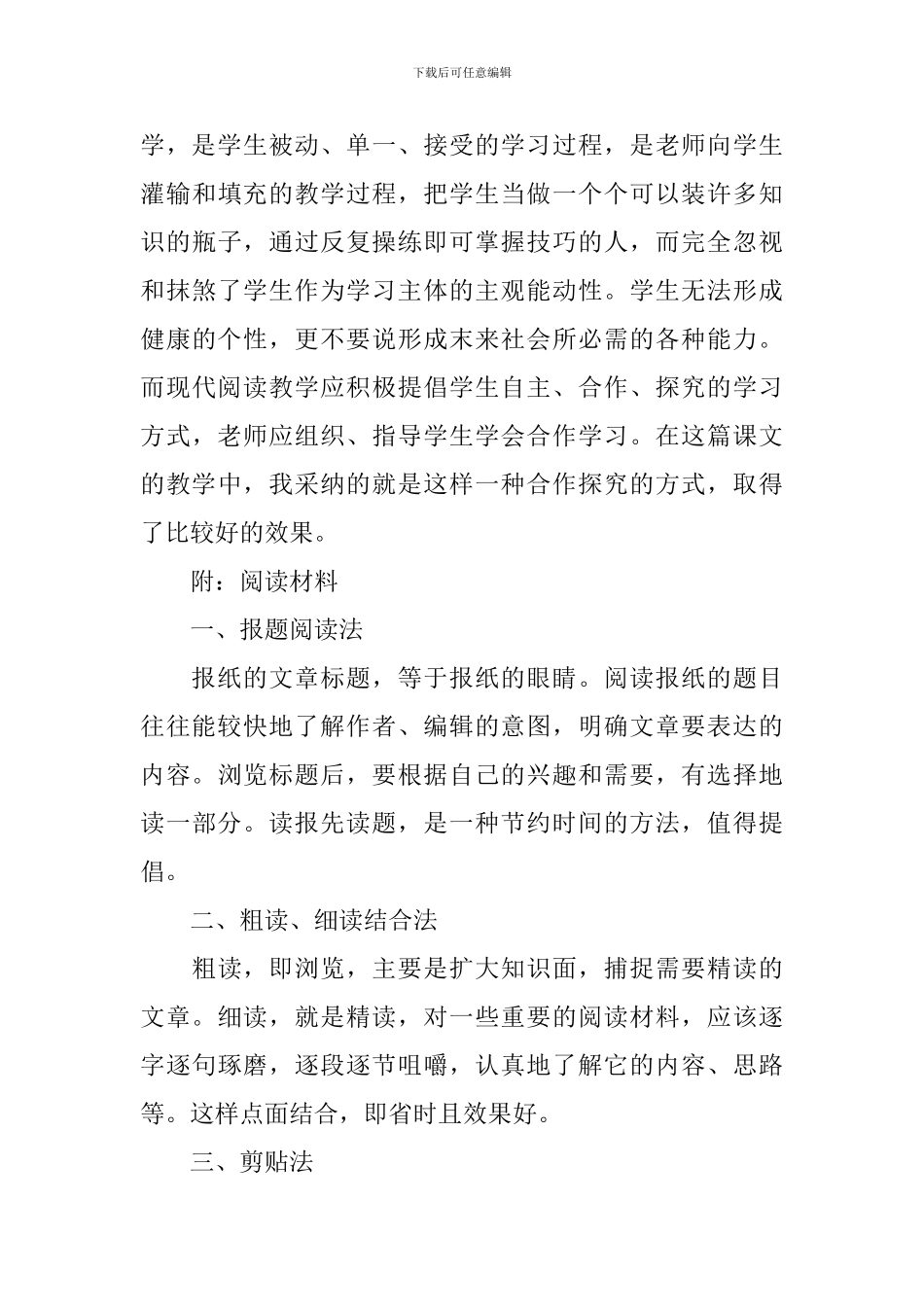 下载后可任意编辑

学，是学生被动、单一、接受的学习过程，是老师向学生灌输和填充的教学过程，把学生当做一个个可以装许多知识的瓶子，通过反复操练即可掌握技巧的人，而完全忽视和抹煞了学生作为学习主体的主观能动性。学生无法形成健康的个性，更不要说形成末来社会所必需的各种能力。而现代阅读教学应积极提倡学生自主、合作、探究的学习方式，老师应组织、指导学生学会合作学习。在这篇课文的教学中，我采纳的就是这样一种合作探究的方式，取得了比较好的效果。

附：阅读材料

一、报题阅读法

报纸的文章标题，等于报纸的眼睛。阅读报纸的题目往往能较快地了解作者、编辑的意图，明确文章要表达的内容。浏览标题后，要根据自己的兴趣和需要，有选择地读一部分。读报先读题，是一种节约时间的方法，值得提倡。

二、粗读、细读结合法

粗读，即浏览，主要是扩大知识面，捕捉需要精读的文章。细读，就是精读，对一些重要的阅读材料，应该逐字逐句琢磨，逐段逐节咀嚼，认真地了解它的内容、思路等。这样点面结合，即省时且效果好。

三、剪贴法